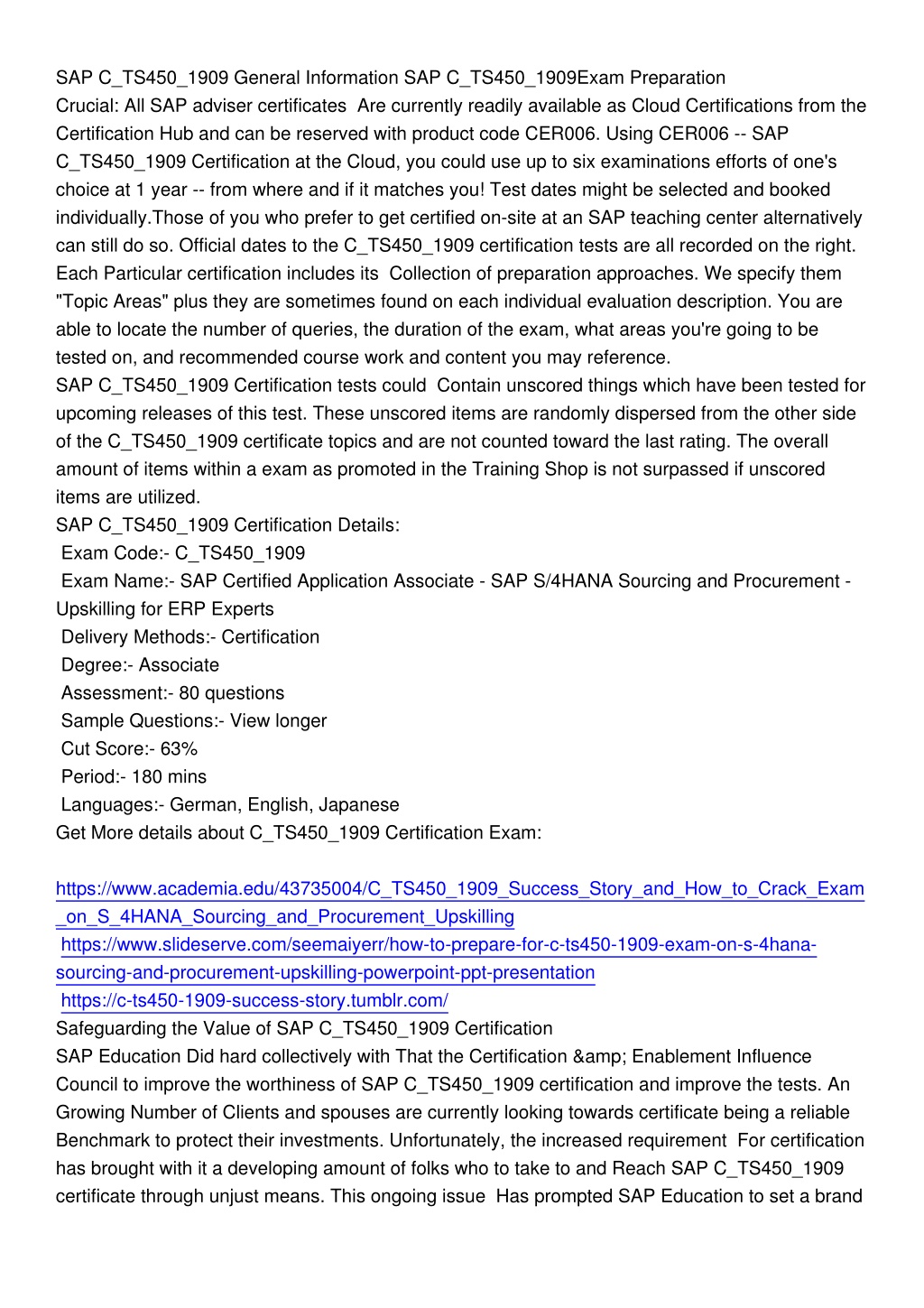 SAP C_TS450_1909 General Information SAP C_TS450_1909Exam Preparation
Crucial: All SAP adviser certificates Are currently readily available as Cloud Certifications from the Certification Hub and can be reserved with product code CER006. Using CER006 -- SAP C_TS450_1909 Certification at the Cloud, you could use up to six examinations efforts of one's choice at 1 year -- from where and if it matches you! Test dates might be selected and booked individually.Those of you who prefer to get certified on-site at an SAP teaching center alternatively can still do so. Official dates to the C_TS450_1909 certification tests are all recorded on the right. Each Particular certification includes its Collection of preparation approaches. We specify them "Topic Areas" plus they are sometimes found on each individual evaluation description. You are able to locate the number of queries, the duration of the exam, what areas you're going to be tested on, and recommended course work and content you may reference.
SAP C_TS450_1909 Certification tests could Contain unscored things which have been tested for upcoming releases of this test. These unscored items are randomly dispersed from the other side of the C_TS450_1909 certificate topics and are not counted toward the last rating. The overall amount of items within a exam as promoted in the Training Shop is not surpassed if unscored items are utilized.
SAP C_TS450_1909 Certification Details:
Exam Code:- C_TS450_1909
Exam Name:- SAP Certified Application Associate - SAP S/4HANA Sourcing and Procurement - Upskilling for ERP Experts
Delivery Methods:- Certification
Degree:- Associate
Assessment:- 80 questions
Sample Questions:- View longer
Cut Score:- 63%
Period:- 180 mins
Languages:- German, English, Japanese
Get More details about C_TS450_1909 Certification Exam:

https://www.academia.edu/43735004/C_TS450_1909_Success_Story_and_How_to_Crack_Exam_on_S_4HANA_Sourcing_and_Procurement_Upskilling
https://www.slideserve.com/seemaiyerr/how-to-prepare-for-c-ts450-1909-exam-on-s-4hana-sourcing-and-procurement-upskilling-powerpoint-ppt-presentation
https://c-ts450-1909-success-story.tumblr.com/
Safeguarding the Value of SAP C_TS450_1909 Certification
SAP Education Did hard collectively with That the Certification &amp; Enablement Influence Council to improve the worthiness of SAP C_TS450_1909 certification and improve the tests. An Growing Number of Clients and spouses are currently looking towards certificate being a reliable Benchmark to protect their investments. Unfortunately, the increased requirement For certification has brought with it a developing amount of folks who to take to and Reach SAP C_TS450_1909 certificate through unjust means. This ongoing issue Has prompted SAP Education to set a brand